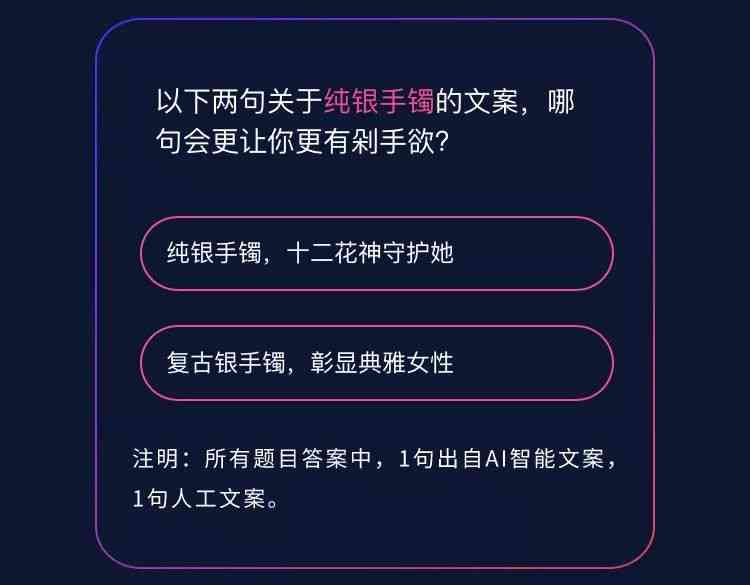 以下两句关于纯银手镯的文案，哪句会更让你更有剁手欲?

纯银手镯，十二花神守护她

复古银手镯，彰显典雅女性

注明：所有题目答案中，1句出自AI智能文案，1句人工文案。